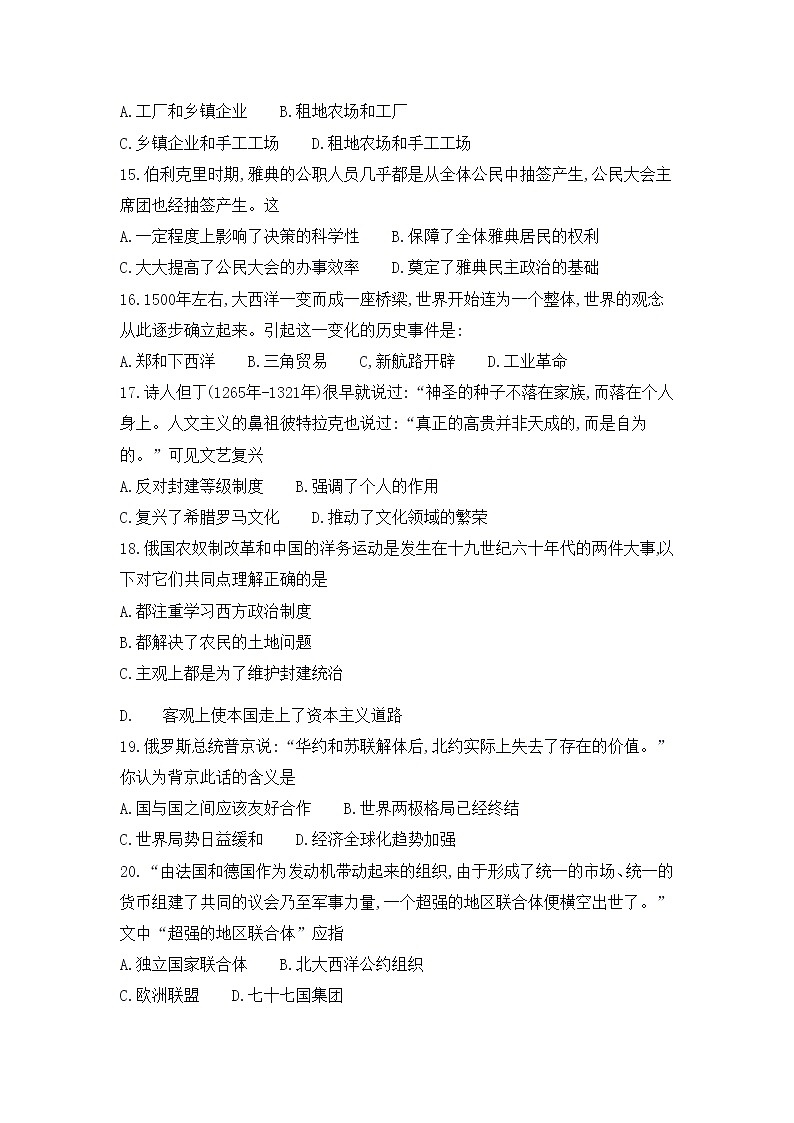 A.工厂和乡镇企业　　B.租地农场和工厂

C.乡镇企业和手工工场　　D.租地农场和手工工场

15.伯利克里时期,雅典的公职人员几乎都是从全体公民中抽签产生,公民大会主席团也经抽签产生。这

A.一定程度上影响了决策的科学性　　B.保障了全体雅典居民的权利

C.大大提高了公民大会的办事效率　　D.奠定了雅典民主政治的基础

16.1500年左右,大西洋一变而成一座桥梁,世界开始连为一个整体,世界的观念从此逐步确立起来。引起这一变化的历史事件是:

A.郑和下西洋　　B.三角贸易　　C,新航路开辟　　D.工业革命

17.诗人但丁(1265年-1321年)很早就说过:“神圣的种子不落在家族,而落在个人身上。人文主义的鼻祖彼特拉克也说过:“真正的高贵并非天成的,而是自为的。”可见文艺复兴

A.反对封建等级制度　　B.强调了个人的作用

C.复兴了希腊罗马文化　　D.推动了文化领域的繁荣

18.俄国农奴制改革和中国的洋务运动是发生在十九世纪六十年代的两件大事,以下对它们共同点理解正确的是

A.都注重学习西方政治制度

B.都解决了农民的土地问题

C.主观上都是为了维护封建统治

D.　　客观上使本国走上了资本主义道路

19.俄罗斯总统普京说:“华约和苏联解体后,北约实际上失去了存在的价值。”你认为背京此话的含义是

A.国与国之间应该友好合作　　B.世界两极格局已经终结

C.世界局势日益缓和　　D.经济全球化趋势加强

20.“由法国和德国作为发动机带动起来的组织,由于形成了统一的市场、统一的货币组建了共同的议会乃至军事力量,一个超强的地区联合体便横空出世了。”文中“超强的地区联合体”应指

A.独立国家联合体　　B.北大西洋公约组织

C.欧洲联盟　　D.七十七国集团